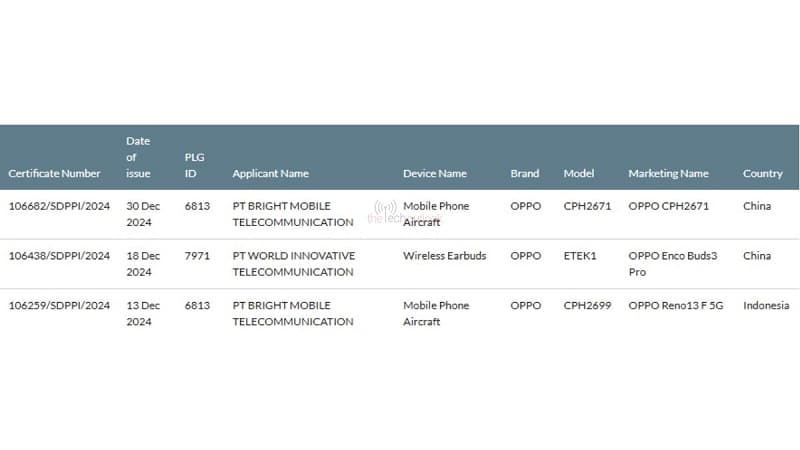 | Certificate Number | Date of issue | PLG ID | Applicant Name | Device Name | Brand | Model | Marketing Name | Country |
|---|---|---|---|---|---|---|---|---|
| 106682/SDPPI/2024 | 30 Dec 2024 | 6813 | PT BRIGHT MOBILE TELECOMMUNICATION | Mobile Phone Aircraft | OPPO | CPH2671 | OPPO CPH2671 | China |
| 106438/SDPPI/2024 | 18 Dec 2024 | 7971 | PT WORLD INNOVATIVE TELECOMMUNICATION | Wireless Earbuds | OPPO | ETEK1 | OPPO Enco Buds3 Pro | China |
| 106259/SDPPI/2024 | 13 Dec 2024 | 6813 | PT BRIGHT MOBILE TELECOMMUNICATION | Mobile Phone Aircraft | OPPO | CPH2699 | OPPO Reno13 F 5G | Indonesia |

thetechoutlook